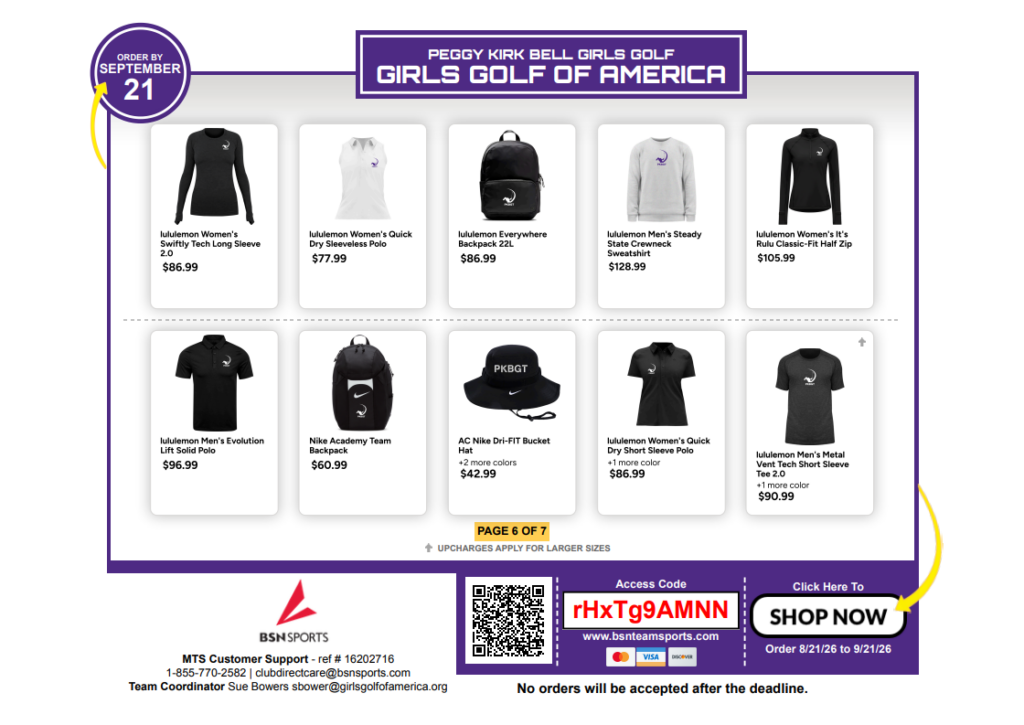 ORDER BY
SEPTEMBER
21

PEGGY KIRK BELL GIRLS GOLF
GIRLS GOLF OF AMERICA

lululemon Women's Swiftly Tech Long Sleeve 2.0
$86.99

lululemon Women's Quick Dry Sleeveless Polo
$77.99

lululemon Everywhere Backpack 22L
$86.99

lululemon Men's Steady State Crewneck Sweatshirt
$128.99

lululemon Women's It's Rulu Classic-Fit Half Zip
$105.99

lululemon Men's Evolution Lift Solid Polo
$96.99

Nike Academy Team Backpack
$60.99

PKBGT
AC Nike Dri-FIT Bucket Hat
+2 more colors
$42.99

lululemon Women's Quick Dry Short Sleeve Polo
+1 more color
$86.99

lululemon Men's Metal Vent Tech Short Sleeve Tee 2.0
+1 more color
$90.99

PAGE 6 OF 7
UPCHARGES APPLY FOR LARGER SIZES

BSN SPORTS
MTS Customer Support - ref # 16202716
1-855-770-2582 | clubdirectcare@bsnsports.com
Team Coordinator Sue Bowers sbower@girlsgolfofamerica.org

Access Code
rHxTg9AMNN
www.bsnteamsports.com
VISA DISCOVER

Click Here To
SHOP NOW
Order 8/21/26 to 9/21/26

No orders will be accepted after the deadline.